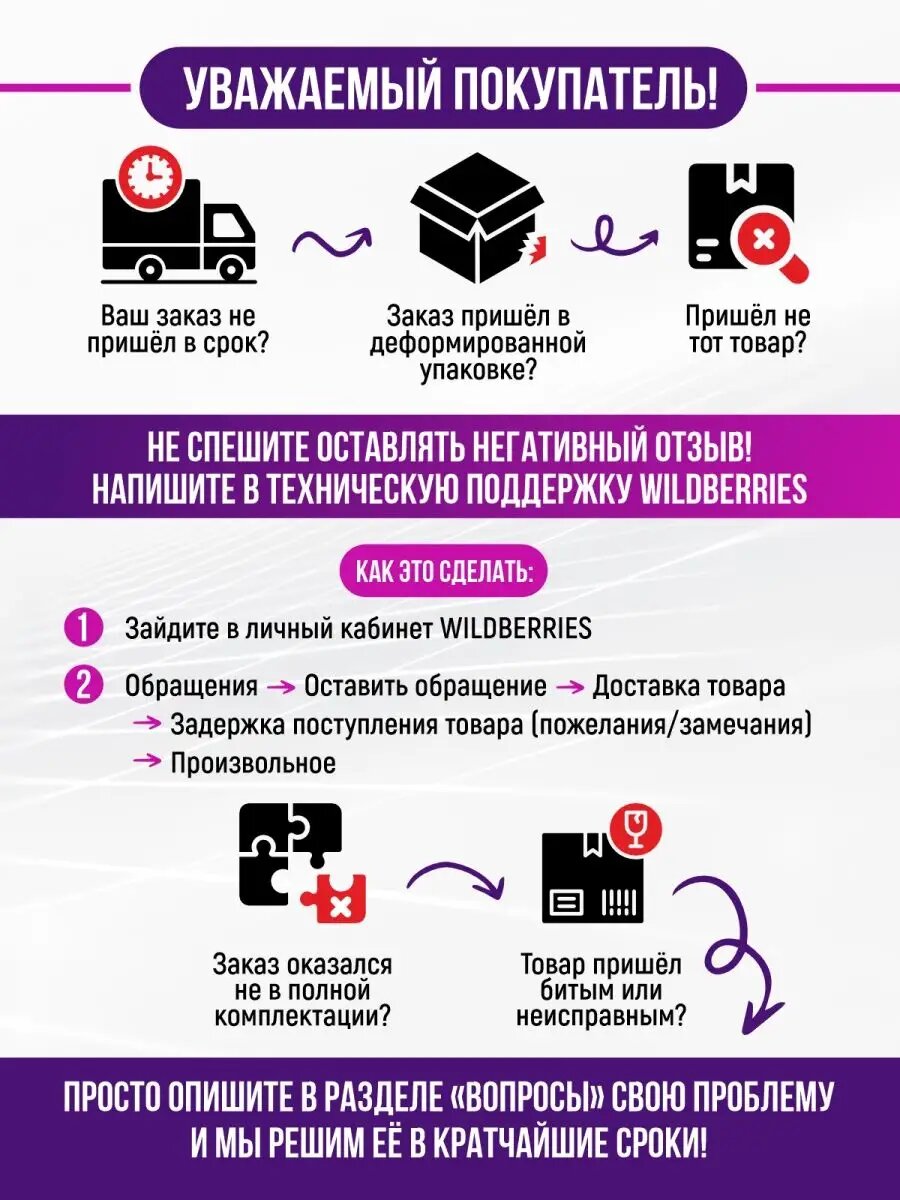 УВАЖАЕМЫЙ ПОКУПАТЕЛЬ!

Ваш заказ не пришёл в срок?

Заказ пришёл в деформированной упаковке?

Пришёл не тот товар?

НЕ СПЕШИТЕ ОСТАВЛЯТЬ НЕГАТИВНЫЙ ОТЗЫВ! НАПИШИТЕ В ТЕХНИЧЕСКУЮ ПОДДЕРЖКУ WILDBERRIES

КАК ЭТО СДЕЛАТЬ:

1 Зайдите в личный кабинет WILDBERRIES

2 Обращения → Оставить обращение → Доставка товара → Задержка поступления товара (пожелания/замечания) → Произвольное

Заказ оказался не в полной комплектации?

Товар пришёл битым или неисправным?

ПРОСТО ОПИШИТЕ В РАЗДЕЛЕ «ВОПРОСЫ» СВОЮ ПРОБЛЕМУ И МЫ РЕШИМ ЕЁ В КРАТЧАЙШИЕ СРОКИ!